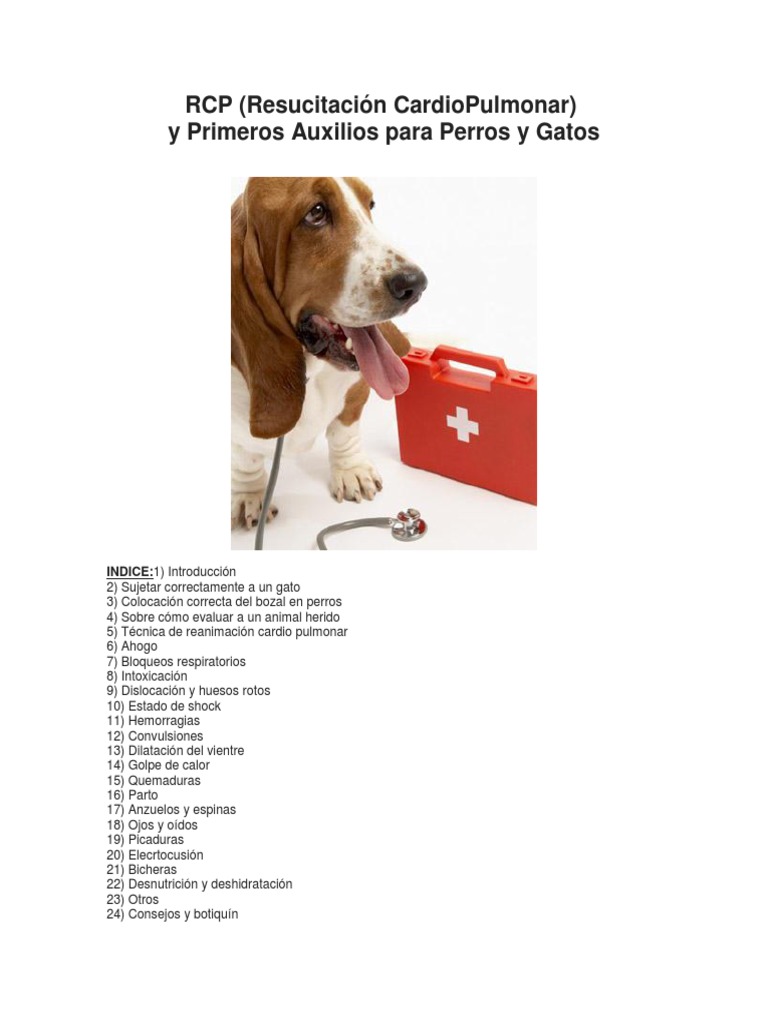 RCP (Resucitación CardioPulmonar)
y Primeros Auxilios para Perros y Gatos

INDICE:1) Introducción
2) Sujetar correctamente a un gato
3) Colocación correcta del bozal en perros
4) Sobre cómo evaluar a un animal herido
5) Técnica de reanimación cardio pulmonar
6) Ahogo
7) Bloqueos respiratorios
8) Intoxicación
9) Dislocación y huesos rotos
10) Estado de shock
11) Hemorragias
12) Convulsiones
13) Dilatación del vientre
14) Golpe de calor
15) Quemaduras
16) Parto
17) Anzuelos y espinas
18) Ojos y oídos
19) Picaduras
20) Elecrtocusión
21) Bicheras
22) Desnutrición y deshidratación
23) Otros
24) Consejos y botiquín